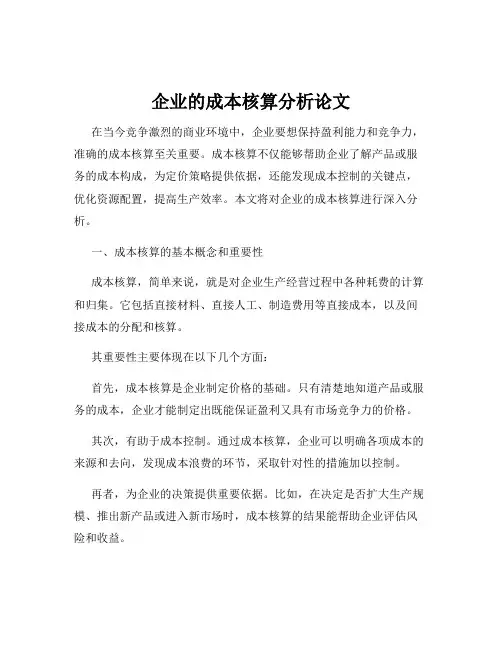 企业的成本核算分析论文

在当今竞争激烈的商业环境中，企业要想保持盈利能力和竞争力，准确的成本核算至关重要。成本核算不仅能够帮助企业了解产品或服务的成本构成，为定价策略提供依据，还能发现成本控制的关键点，优化资源配置，提高生产效率。本文将对企业的成本核算进行深入分析。

一、成本核算的基本概念和重要性

成本核算，简单来说，就是对企业生产经营过程中各种耗费的计算和归集。它包括直接材料、直接人工、制造费用等直接成本，以及间接成本的分配和核算。

其重要性主要体现在以下几个方面：

首先，成本核算是企业制定价格的基础。只有清楚地知道产品或服务的成本，企业才能制定出既能保证盈利又具有市场竞争力的价格。

其次，有助于成本控制。通过成本核算，企业可以明确各项成本的来源和去向，发现成本浪费的环节，采取针对性的措施加以控制。

再者，为企业的决策提供重要依据。比如，在决定是否扩大生产规模、推出新产品或进入新市场时，成本核算的结果能帮助企业评估风险和收益。